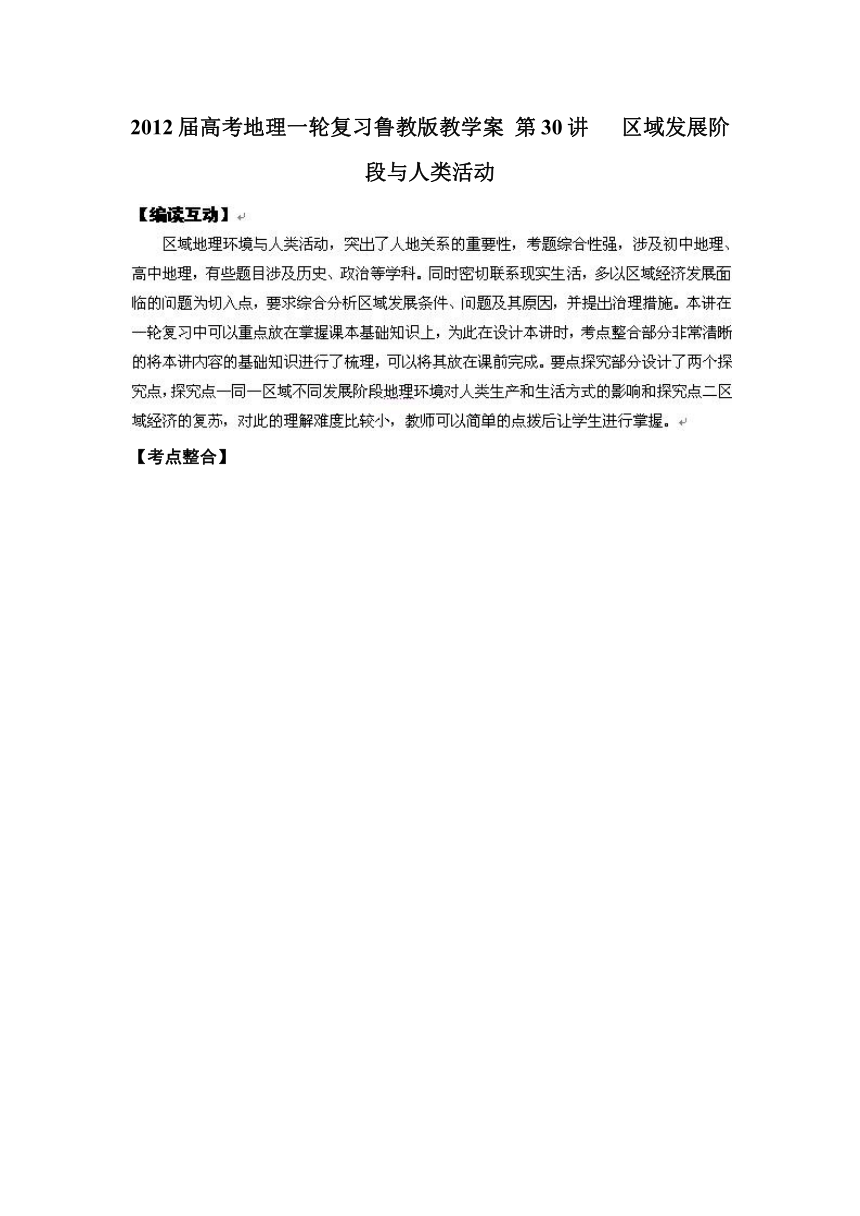 2012届高考地理一轮复习鲁教版教学案 第30讲　区域发展阶段与人类活动

【编读互动】

区域地理环境与人类活动，突出了人地关系的重要性，考题综合性强，涉及初中地理、高中地理，有些题目涉及历史、政治等学科。同时密切联系现实生活，多以区域经济发展面临的问题为切入点，要求综合分析区域发展条件、问题及其原因，并提出治理措施。本讲在一轮复习中可以重点放在掌握课本基础知识上，为此在设计本讲时，考点整合部分非常清晰的将本讲内容的基础知识进行了梳理，可以将其放在课前完成。要点探究部分设计了两个探究点，探究点一同一区域不同发展阶段地理环境对人类生产和生活方式的影响和探究点二区域经济的复苏，对此的理解难度比较小，教师可以简单的点拨后让学生进行掌握。

【考点整合】